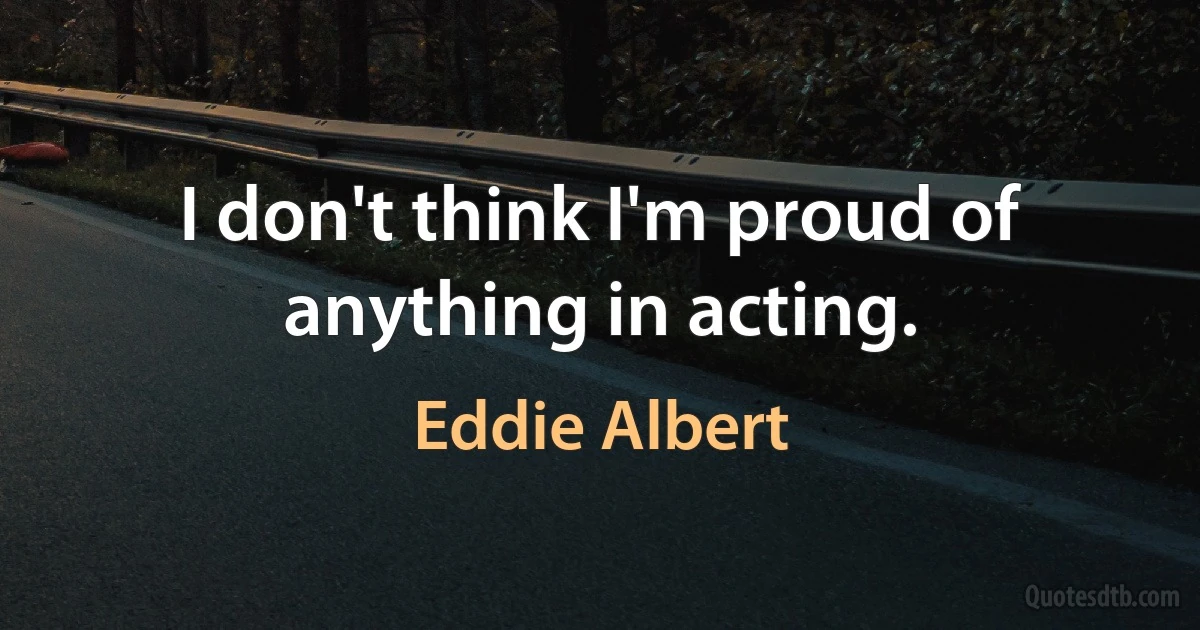 I don't think I'm proud of anything in acting.

Eddie Albert

Quotesdtb.com